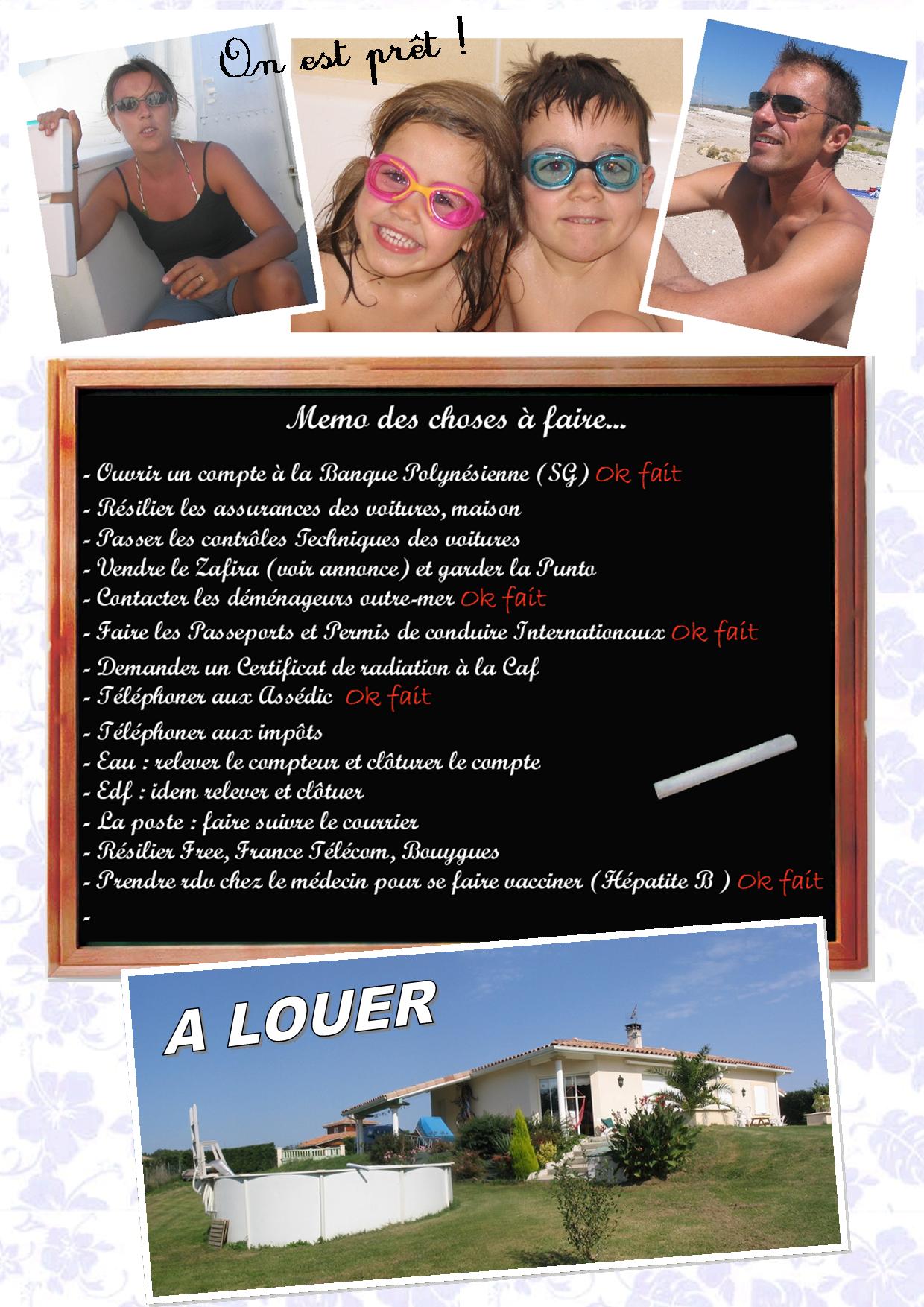 On est prêt !

Memo des choses à faire...

- Ouvrir un compte à la Banque Polynésienne (SG) Ok fait
- Résilier les assurances des voitures, maison
- Passer les contrôles Techniques des voitures
- Vendre le Zafira (voir annonce) et garder la Punto
- Contacter les déménageurs outre-mer Ok fait
- Faire les Passeports et Permis de conduire Internationaux Ok fait
- Demander un Certificat de radiation à la Caf
- Téléphoner aux Assédic Ok fait
- Téléphoner aux impôts
- Eau : relever le compteur et clôturer le compte
- Edf : idem relever et clôtuer
- La poste : faire suivre le courrier
- Résilier Free, France Télécom, Bouygues
- Prendre rdv chez le médecin pour se faire vacciner (Hépatite B ) Ok fait
-

A LOUER